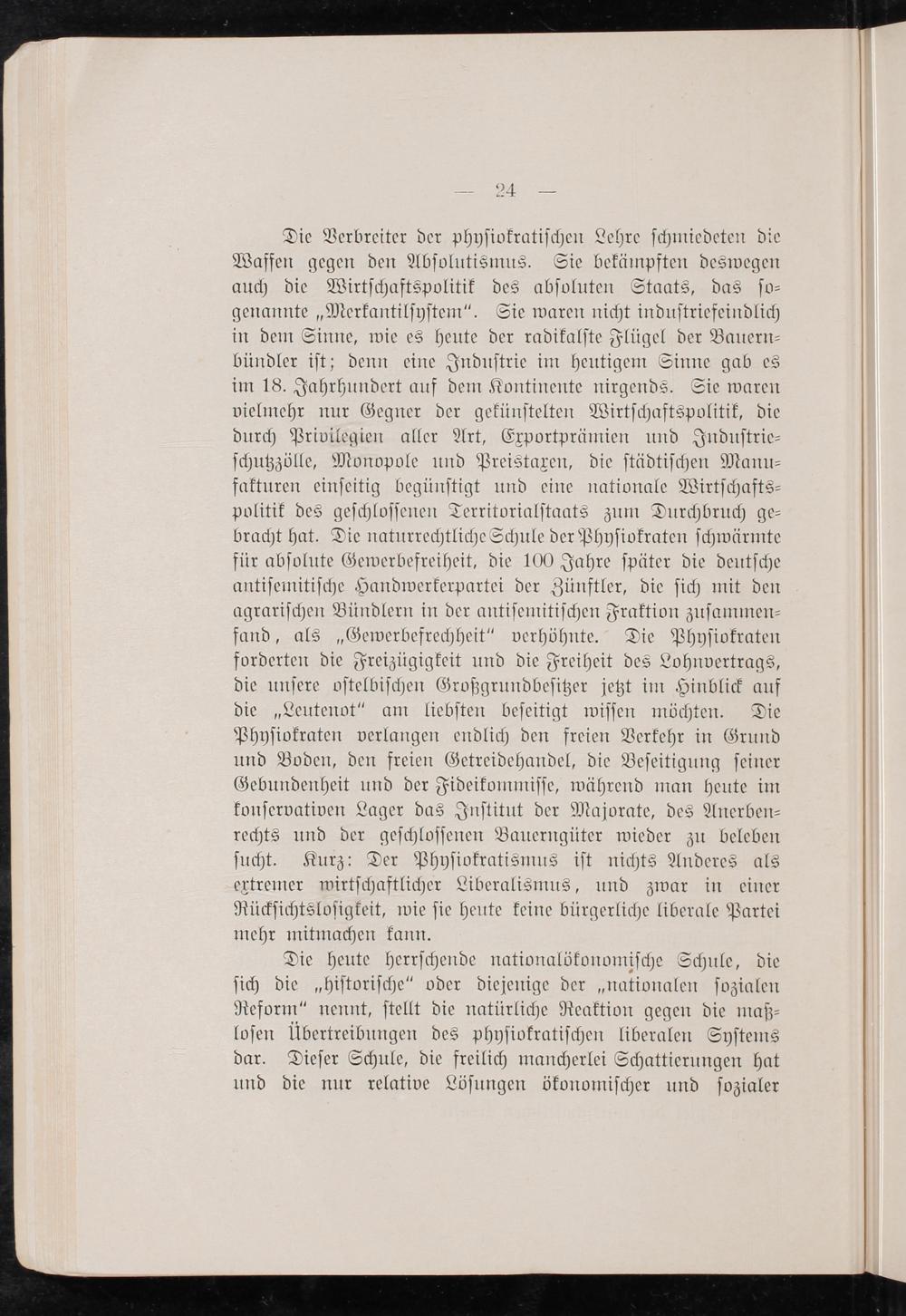 — 24 —

Die Verbreiter der physiokratischen Lehre schmiedeten die Waffen gegen den Absolutismus. Sie bekämpften deswegen auch die Wirtschaftspolitik des absoluten Staats, das sogenannte „Merkantilsystem“. Sie waren nicht industriefeindlich in dem Sinne, wie es heute der radikalste Flügel der Bauernbündler ist; denn eine Industrie im heutigem Sinne gab es im 18. Jahrhundert auf dem Kontinente nirgends. Sie waren vielmehr nur Gegner der gekünstelten Wirtschaftspolitik, die durch Privilegien aller Art, Exportprämien und Industrieschutzzölle, Monopole und Preistaxen, die städtischen Manufakturen einseitig begünstigt und eine nationale Wirtschaftspolitik des geschlossenen Territorialstaats zum Durchbruch gebracht hat. Die naturrechtliche Schule der Physiokraten schwärmte für absolute Gewerbefreiheit, die 100 Jahre später die deutsche antisemitische Handwerkerpartei der Zünftler, die sich mit den agrarischen Bündlern in der antisemitischen Fraktion zusammenfand, als „Gewerbefrechheit“ verhöhnte. Die Physiokraten forderten die Freizügigkeit und die Freiheit des Lohnvertrags, die unsere ostelbischen Großgrundbesitzer jetzt im Hinblick auf die „Leutenot“ am liebsten beseitigt wissen möchten. Die Physiokraten verlangen endlich den freien Verkehr in Grund und Boden, den freien Getreidehandel, die Beseitigung seiner Gebundenheit und der Fideikommisse, während man heute im konservativen Lager das Institut der Majorate, des Anerbenrechts und der geschlossenen Bauerngüter wieder zu beleben sucht. Kurz: Der Physiokratismus ist nichts Anderes als extremer wirtschaftlicher Liberalismus, und zwar in einer Rücksichtslosigkeit, wie sie heute keine bürgerliche liberale Partei mehr mitmachen kann.

Die heute herrschende nationalökonomische Schule, die sich die „historische“ oder diejenige der „nationalen sozialen Reform“ nennt, stellt die natürliche Reaktion gegen die maßlosen Übertreibungen des physiokratischen liberalen Systems dar. Dieser Schule, die freilich mancherlei Schattierungen hat und die nur relative Lösungen ökonomischer und sozialer